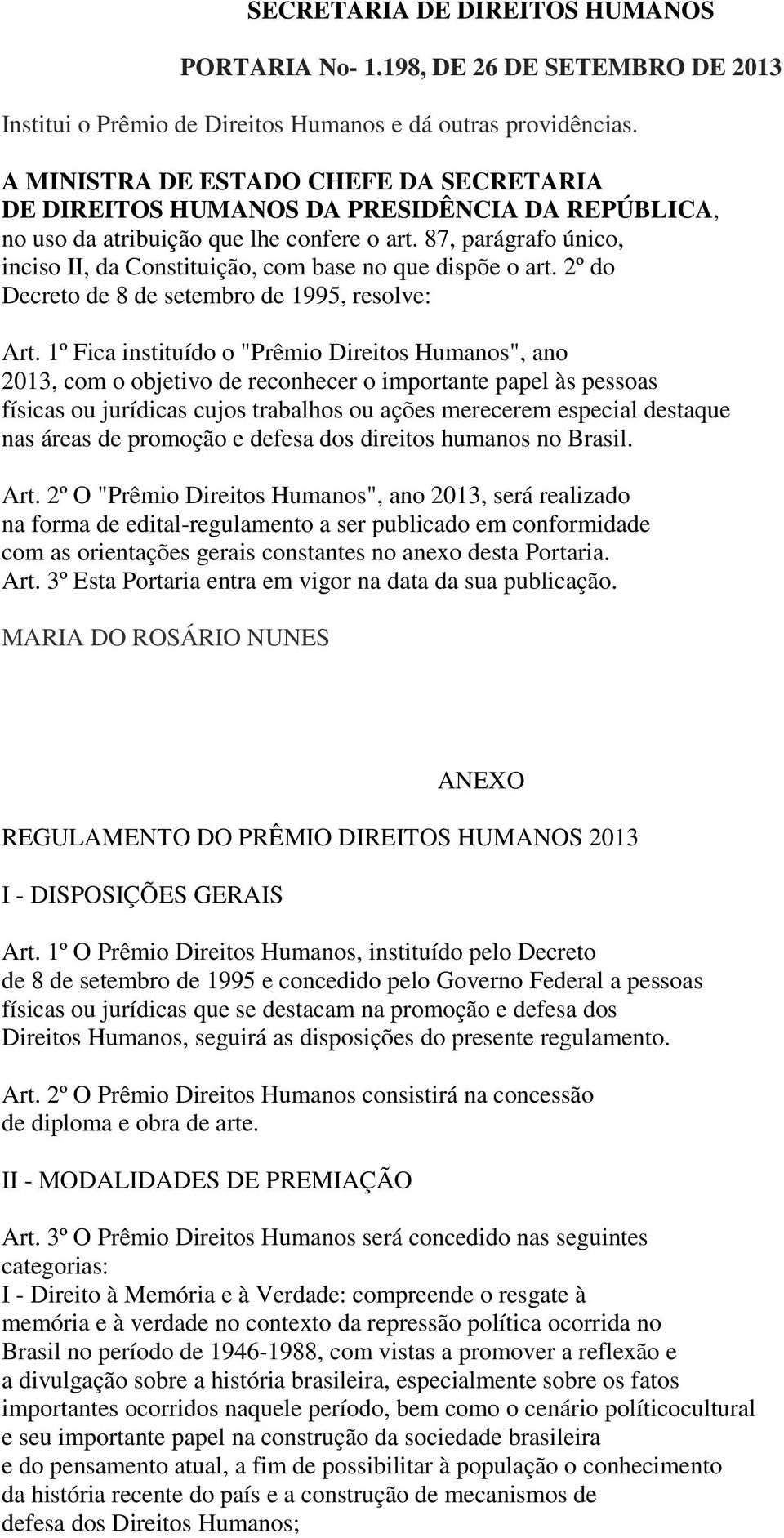 SECRETARIA DE DIREITOS HUMANOS

PORTARIA No- 1.198, DE 26 DE SETEMBRO DE 2013

Institui o Prêmio de Direitos Humanos e dá outras providências.

A MINISTRA DE ESTADO CHEFE DA SECRETARIA DE DIREITOS HUMANOS DA PRESIDÊNCIA DA REPÚBLICA, no uso da atribuição que lhe confere o art. 87, parágrafo único, inciso II, da Constituição, com base no que dispõe o art. 2º do Decreto de 8 de setembro de 1995, resolve:

Art. 1º Fica instituído o "Prêmio Direitos Humanos", ano 2013, com o objetivo de reconhecer o importante papel às pessoas físicas ou jurídicas cujos trabalhos ou ações merecerem especial destaque nas áreas de promoção e defesa dos direitos humanos no Brasil.

Art. 2º O "Prêmio Direitos Humanos", ano 2013, será realizado na forma de edital-regulamento a ser publicado em conformidade com as orientações gerais constantes no anexo desta Portaria.
Art. 3º Esta Portaria entra em vigor na data da sua publicação.

MARIA DO ROSÁRIO NUNES

ANEXO

REGULAMENTO DO PRÊMIO DIREITOS HUMANOS 2013

I - DISPOSIÇÕES GERAIS

Art. 1º O Prêmio Direitos Humanos, instituído pelo Decreto de 8 de setembro de 1995 e concedido pelo Governo Federal a pessoas físicas ou jurídicas que se destacam na promoção e defesa dos Direitos Humanos, seguirá as disposições do presente regulamento.

Art. 2º O Prêmio Direitos Humanos consistirá na concessão de diploma e obra de arte.

II - MODALIDADES DE PREMIAÇÃO

Art. 3º O Prêmio Direitos Humanos será concedido nas seguintes categorias:
I - Direito à Memória e à Verdade: compreende o resgate à memória e à verdade no contexto da repressão política ocorrida no Brasil no período de 1946-1988, com vistas a promover a reflexão e a divulgação sobre a história brasileira, especialmente sobre os fatos importantes ocorridos naquele período, bem como o cenário políticocultural e seu importante papel na construção da sociedade brasileira e do pensamento atual, a fim de possibilitar à população o conhecimento da história recente do país e a construção de mecanismos de defesa dos Direitos Humanos;